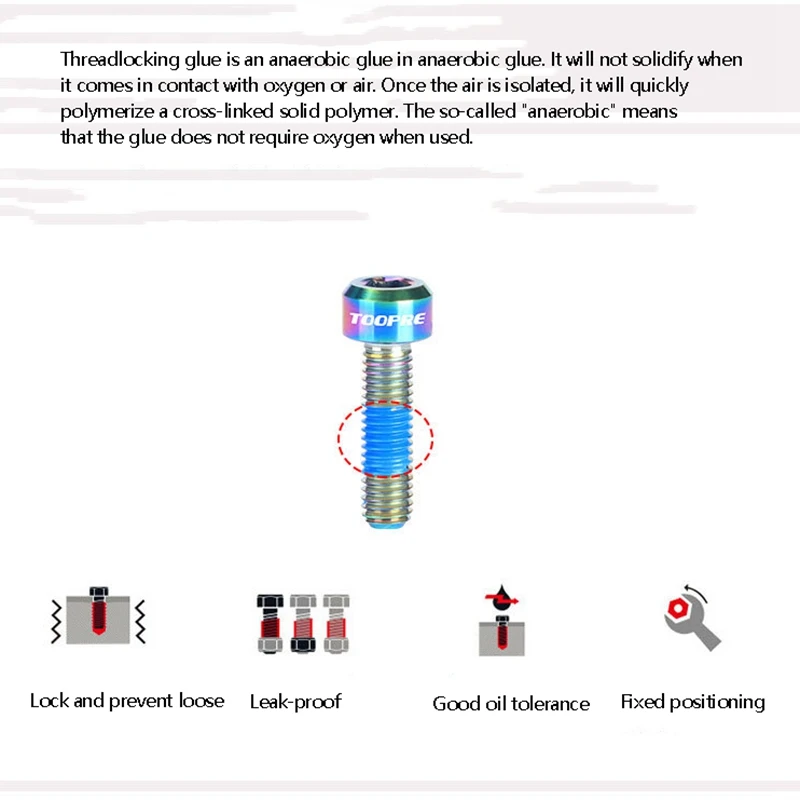 Threadlocking glue is an anaerobic glue in anaerobic glue. It will not solidify when it comes in contact with oxygen or air. Once the air is isolated, it will quickly polymerize a cross-linked solid polymer. The so-called "anaerobic" means that the glue does not require oxygen when used.

TOOPRE

Lock and prevent loose

Leak-proof

Good oil tolerance

Fixed positioning